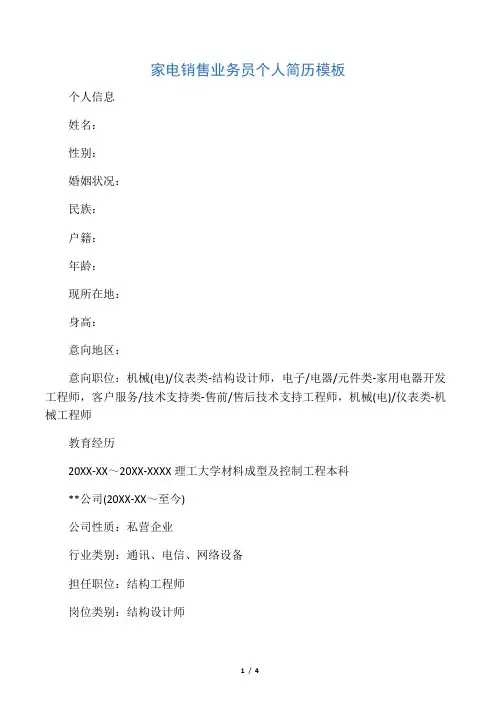 家电销售业务员个人简历模板

个人信息

姓名：

性别：

婚姻状况：

民族：

户籍：

年龄：

现所在地：

身高：

意向地区：

意向职位：机械(电)/仪表类-结构设计师，电子/电器/元件类-家用电器开发工程师，客户服务/技术支持类-售前/售后技术支持工程师，机械(电)/仪表类-机械工程师

教育经历

20XX-XX～20XX-XXXX 理工大学材料成型及控制工程本科

**公司(20XX-XX～至今)

公司性质：私营企业

行业类别：通讯、电信、网络设备

担任职位：结构工程师

岗位类别：结构设计师

1 / 4